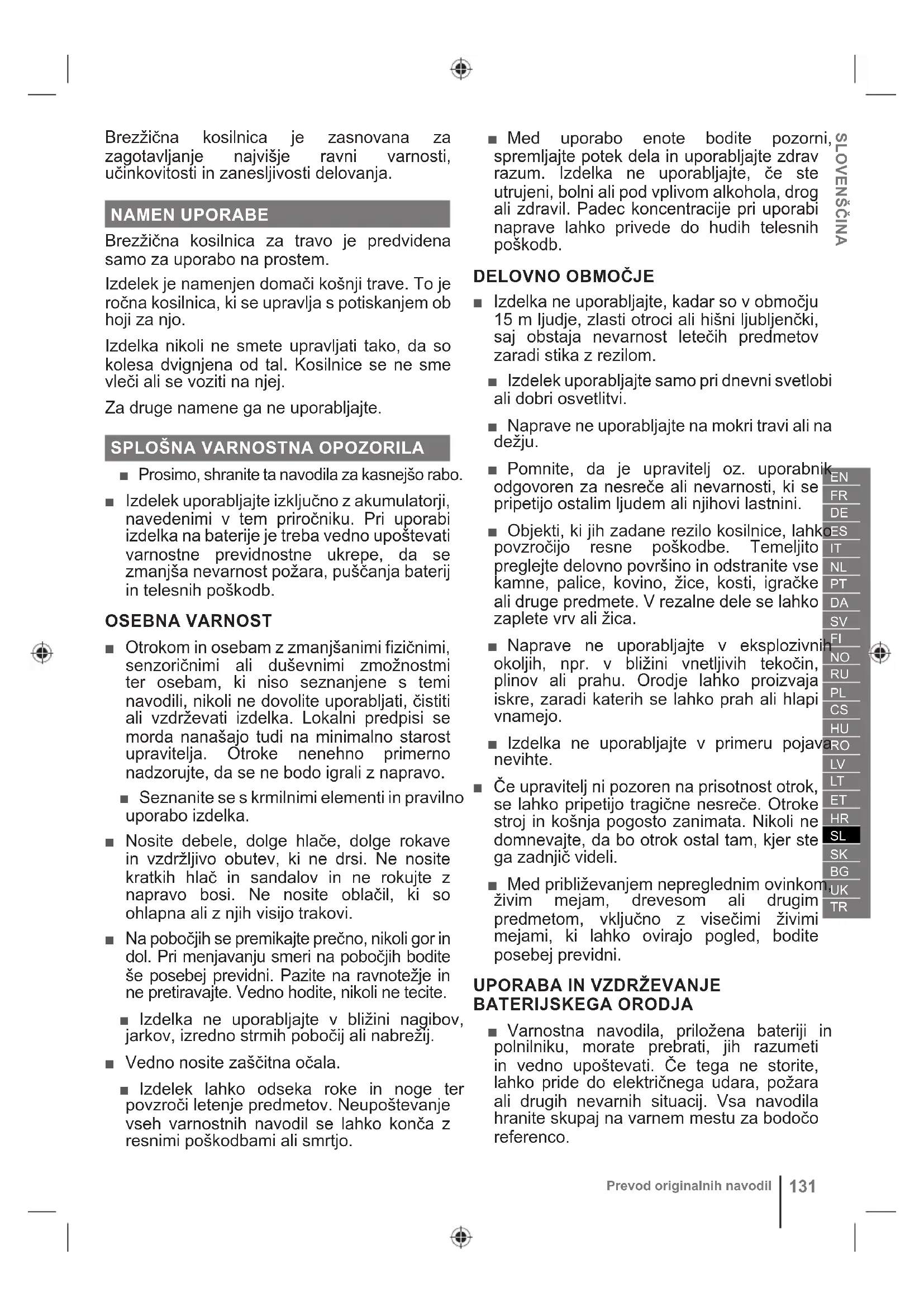 Brezžična kosilnica je zasnovana za zagotavljanje najvišje ravni varnosti, učinkovitosti in zanesljivosti delovanja.

NAMEN UPORABE

Brezžična kosilnica za travo je predvidena samo za uporabo na prostem.

Izdelek je namenjen domači košnji trave. To je ročna kosilnica, ki se upravlja s potiskanjem ob hoji za njo.

Izdelka nikoli ne smete upravljati tako, da so kolesa dvignjena od tal. Kosilnice se ne sme vleči ali se voziti na njej.

Za druge namene ga ne uporabljajte.

SPLOŠNA VARNOSTNA OPOZORILA

■ Prosimo, shranite ta navodila za kasnejšo rabo.

■ Izdelek uporabljajte izključno z akumulatorji, navedenimi v tem priročniku. Pri uporabi izdelka na baterije je treba vedno upoštevati varnostne previdnostne ukrepe, da se zmanjša nevarnost požara, puščanja baterij in telesnih poškodb.

OSEBNA VARNOST

■ Otrokom in osebam z zmanjšanimi fizičnimi, senzoričnimi ali duševnimi zmožnostmi ter osebam, ki niso seznanjene s temi navodili, nikoli ne dovolite uporabljati, čistiti ali vzdrževati izdelka. Lokalni predpisi se morda nanašajo tudi na minimalno starost upravitelja. Otroke nenehno primerno nadzorujte, da se ne bodo igrali z napravo.

■ Seznanite se s krmilnimi elementi in pravilno uporabo izdelka.

■ Nosite debele, dolge hlače, dolge rokave in vzdržljivo obutev, ki ne drsi. Ne nosite kratkih hlač in sandalov in ne rokujte z napravo bosi. Ne nosite oblačil, ki so ohlapna ali z njih visijo trakovi.

■ Na pobočjih se premikajte prečno, nikoli gor in dol. Pri menjavanju smeri na pobočjih bodite še posebej previdni. Pazite na ravnotežje in ne pretiravajte. Vedno hodite, nikoli ne tecite.

■ Izdelka ne uporabljajte v bližini nagibov, jarkov, izredno strmih pobočij ali nabrežij.

■ Vedno nosite zaščitna očala.

■ Izdelek lahko odseka roke in noge ter povzroči letenje predmetov. Neupoštevanje vseh varnostnih navodil se lahko konča z resnimi poškodbami ali smrtjo.

■ Med uporabo enote bodite pozorni, spremljajte potek dela in uporabljajte zdrav razum. Izdelka ne uporabljajte, če ste utrujeni, bolni ali pod vplivom alkohola, drog ali zdravil. Padec koncentracije pri uporabi naprave lahko privede do hudih telesnih poškodb.

DELOVNO OBMOČJE

■ Izdelka ne uporabljajte, kadar so v območju 15 m ljudje, zlasti otroci ali hišni ljubljenčki, saj obstaja nevarnost letečih predmetov zaradi stika z rezilom.

■ Izdelek uporabljajte samo pri dnevni svetlobi ali dobri osvetlitvi.

■ Naprave ne uporabljajte na mokri travi ali na dežju.

■ Pomnite, da je upravitelj oz. uporabnik odgovoren za nesreče ali nevarnosti, ki se pripetijo ostalim ljudem ali njihovi lastnini.

■ Objekti, ki jih zadane rezilo kosilnice, lahko povzročijo resne poškodbe. Temeljito preglejte delovno površino in odstranite vse kamne, palice, kovino, žice, kosti, igračke ali druge predmete. V rezalne dele se lahko zaplete vrv ali žica.

■ Naprave ne uporabljajte v eksplozivnih okoljih, npr. v bližini vnetljivih tekočin, plinov ali prahu. Orodje lahko proizvaja iskre, zaradi katerih se lahko prah ali hlapi vnamejo.

■ Izdelka ne uporabljajte v primeru pojava nevihte.

■ Če upravitelj ni pozoren na prisotnost otrok, se lahko pripetijo tragične nesreče. Otroke stroj in košnja pogosto zanimata. Nikoli ne domnevajte, da bo otrok ostal tam, kjer ste ga zadnjič videli.

■ Med približevanjem nepreglednim ovinkom, živim mejam, drevesom ali drugim predmetom, vključno z visečimi živimi mejami, ki lahko ovirajo pogled, bodite posebej previdni.

UPORABA IN VZDRŽEVANJE BATERIJSKEGA ORODJA

■ Varnostna navodila, priložena bateriji in polnilniku, morate prebrati, jih razumeti in vedno upoštevati. Če tega ne storite, lahko pride do električnega udara, požara ali drugih nevarnih situacij. Vsa navodila hranite skupaj na varnem mestu za bodočo referenco.

SLOVENŠČINA

EN
FR
DE
ES
IT
NL
PT
DA
SV
FI
NO
RU
PL
CS
HU
RO
LV
LT
ET
HR
SL
SK
BG
UK
TR

Prevod originalnih navodil | 131